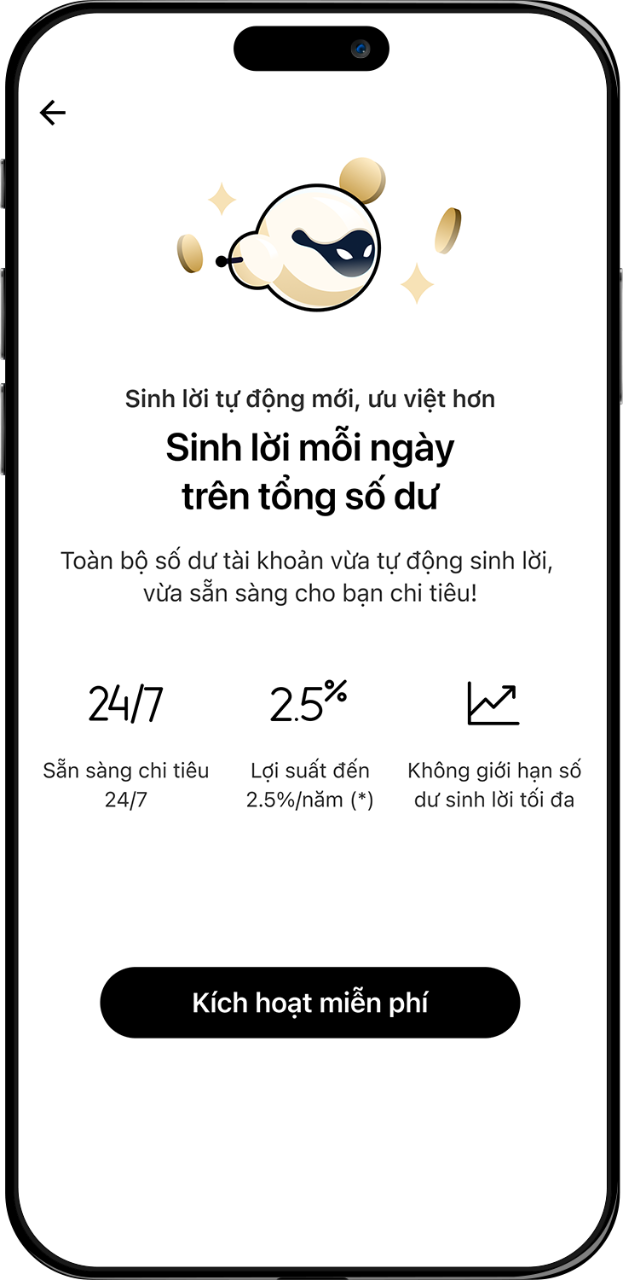 Sinh lời tự động mới, ưu việt hơn

Sinh lời mỗi ngày trên tổng số dư

Toàn bộ số dư tài khoản vừa tự động sinh lời, vừa sẵn sàng cho bạn chi tiêu!

24/7

Sẵn sàng chi tiêu 24/7

2.5%

Lợi suất đến 2.5%/năm (*)

Không giới hạn số dư sinh lời tối đa

Kích hoạt miễn phí